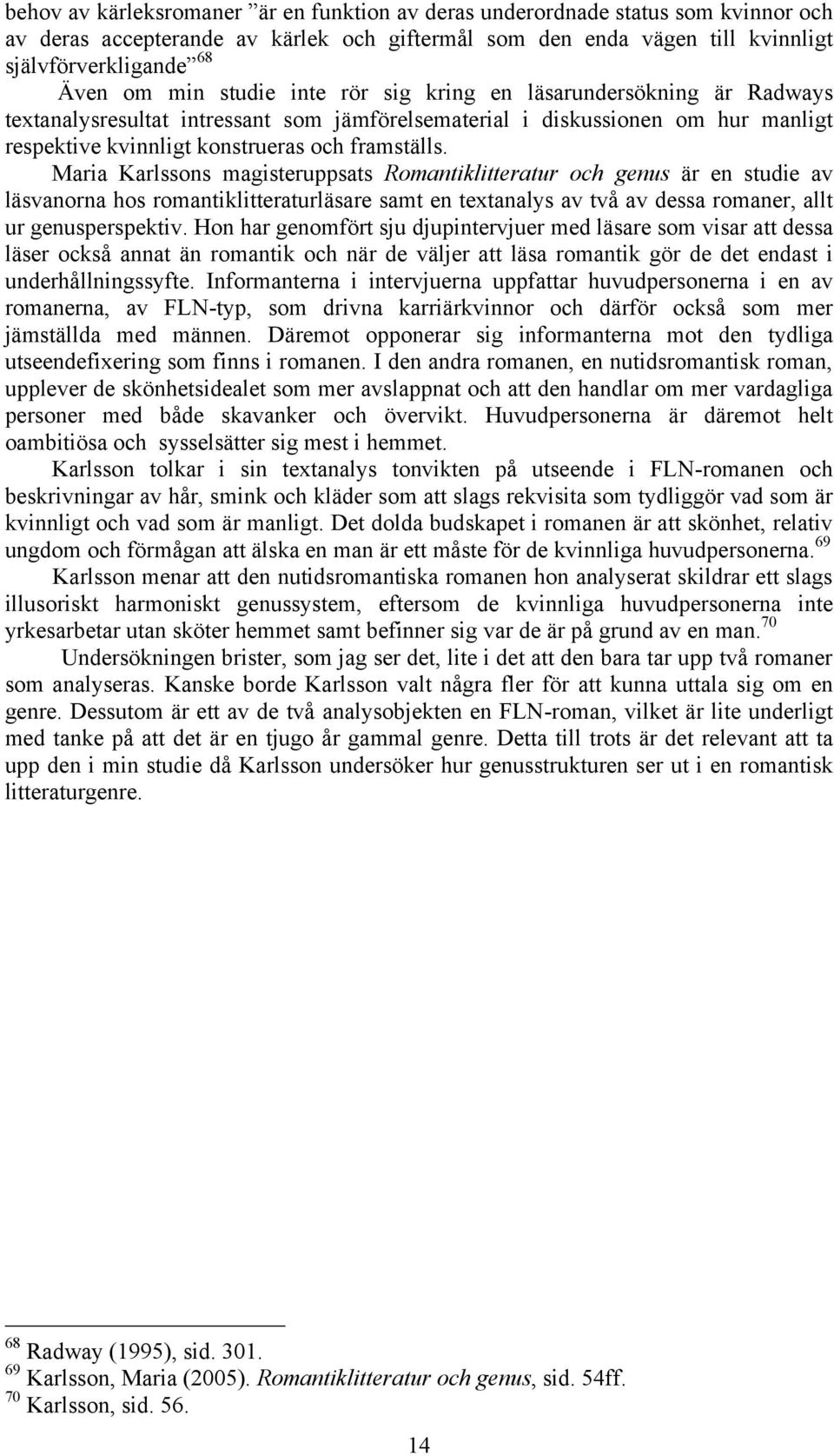 behov av kärleksromaner ”är en funktion av deras underordnade status som kvinnor och av deras accepterande av kärlek och giftermål som den enda vägen till kvinnligt självförverkligande”$^{68}$

Även om min studie inte rör sig kring en läsarundersökning är Radways textanalysresultat intressant som jämförelsematerial i diskussionen om hur manligt respektive kvinnligt konstrueras och framställs.

Maria Karlssons magisteruppsats Romantiklitteratur och genus är en studie av läsvanorna hos romantiklitteraturläsare samt en textanalys av två av dessa romaner, allt ur genusperspektiv. Hon har genomfört sju djupintervjuer med läsare som visar att dessa läser också annat än romantik och när de väljer att läsa romantik gör de det endast i underhållningssyfte. Informanterna i intervjuerna uppfattar huvudpersonerna i en av romanerna, av FLN-typ, som drivna karriärkvinnor och därför också som mer jämställda med männen. Däremot opponerar sig informanterna mot den tydliga utseendefixering som finns i romanen. I den andra romanen, en nutidsromantisk roman, upplever de skönhetsidealet som mer avslappnat och att den handlar om mer vardagliga personer med både skavanker och övervikt. Huvudpersonerna är däremot helt oambitiösa och sysselsätter sig mest i hemmet.

Karlsson tolkar i sin textanalys tonvikten på utseende i FLN-romanen och beskrivningar av hår, smink och kläder som att slags rekvisita som tydliggör vad som är kvinnligt och vad som är manligt. Det dolda budskapet i romanen är att skönhet, relativ ungdom och förmågan att älska en man är ett måste för de kvinnliga huvudpersonerna.$^{69}$

Karlsson menar att den nutidsromantiska romanen hon analyserat skildrar ett slags illusoriskt harmoniskt genussystem, eftersom de kvinnliga huvudpersonerna inte yrkesarbetar utan sköter hemmet samt befinner sig var de är på grund av en man.$^{70}$

Undersökningen brister, som jag ser det, lite i det att den bara tar upp två romaner som analyseras. Kanske borde Karlsson valt några fler för att kunna uttala sig om en genre. Dessutom är ett av de två analysobjekten en FLN-roman, vilket är lite underligt med tanke på att det är en tjugo år gammal genre. Detta till trots är det relevant att ta upp den i min studie då Karlsson undersöker hur genusstrukturen ser ut i en romantisk litteraturgenre.

$^{68}$ Radway (1995), sid. 301.
$^{69}$ Karlsson, Maria (2005). Romantiklitteratur och genus, sid. 54ff.
$^{70}$ Karlsson, sid. 56.

14